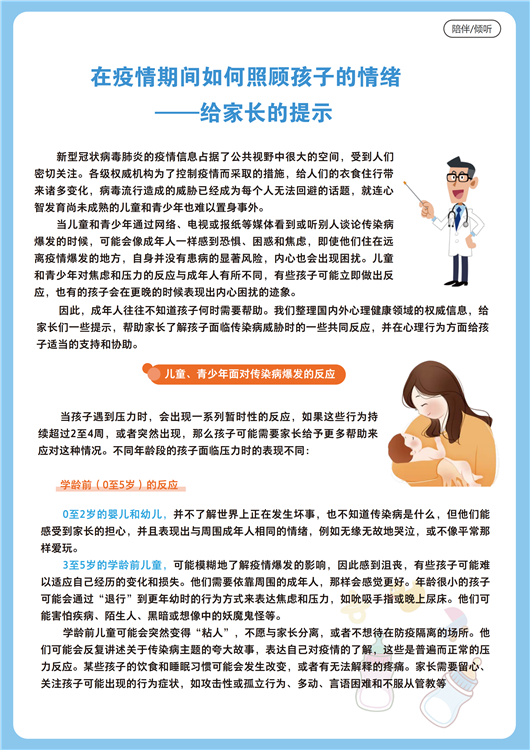 陪伴/倾听

在疫情期间如何照顾孩子的情绪
——给家长的提示

新型冠状病毒肺炎的疫情信息占据了公共视野中很大的空间，受到人们密切关注。各级权威机构为了控制疫情而采取的措施，给人们的衣食住行带来诸多变化，病毒流行造成的威胁已经成为每个人无法回避的话题，就连心智发育尚未成熟的儿童和青少年也难以置身事外。

当儿童和青少年通过网络、电视或报纸等媒体看到或听别人谈论传染病爆发的时候，可能会像成年人一样感到恐惧、困惑和焦虑，即使他们住在远离疫情爆发的地方，自身并没有患病的显著风险，内心也会出现困扰。儿童和青少年对焦虑和压力的反应与成年人有所不同，有些孩子可能立即做出反应，也有的孩子会在更晚的时候表现出内心困扰的迹象。

因此，成年人往往不知道孩子何时需要帮助。我们整理国内外心理健康领域的权威信息，给家长们一些提示，帮助家长了解孩子面临传染病威胁时的一些共同反应，并在心理行为方面给孩子适当的支持和协助。

儿童、青少年面对传染病爆发的反应

当孩子遇到压力时，会出现一系列暂时性的反应，如果这些行为持续超过2至4周，或者突然出现，那么孩子可能需要家长给予更多帮助来应对这种情况。不同年龄段的孩子面临压力时的表现不同：

学龄前（0至5岁）的反应

0至2岁的婴儿和幼儿，并不了解世界上正在发生坏事，也不知道传染病是什么，但他们能感受到家长的担心，并且表现出与周围成年人相同的情绪，例如无缘无故地哭泣，或不像平常那样爱玩。

3至5岁的学龄前儿童，可能模糊地了解疫情爆发的影响，因此感到沮丧，有些孩子可能难以适应自己经历的变化和损失。他们需要依靠周围的成年人，那样会感觉更好。年龄很小的孩子可能会通过“退行”到更年幼时的行为方式来表达焦虑和压力，如吮吸手指或晚上尿床。他们可能害怕疾病、陌生人、黑暗或想像中的妖魔鬼怪等。

学龄前儿童可能会突然变得“粘人”，不愿与家长分离，或者不想待在防疫隔离的场所。他们可能会反复讲述关于传染病主题的夸大故事，表达自己对疫情的了解，这些是普遍而正常的压力反应。某些孩子的饮食和睡眠习惯可能会发生改变，或者有无法解释的疼痛。家长需要留心、关注孩子可能出现的行为症状，如攻击性或孤立行为、多动、言语困难和不服从管教等